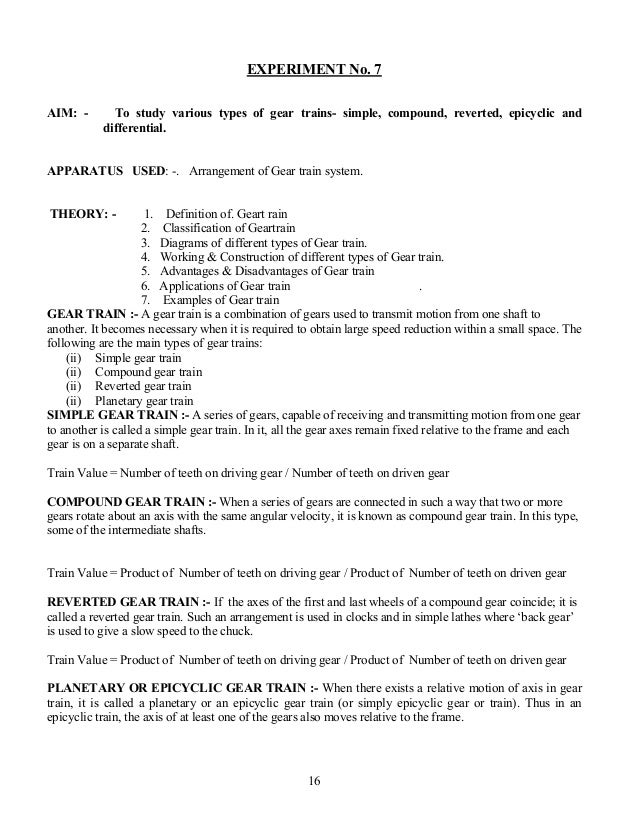 EXPERIMENT No. 7

AIM: - To study various types of gear trains- simple, compound, reverted, epicyclic and differential.

APPARATUS USED: -. Arrangement of Gear train system.

THEORY: - 1. Definition of. Geart rain
2. Classification of Geartrain
3. Diagrams of different types of Gear train.
4. Working & Construction of different types of Gear train.
5. Advantages & Disadvantages of Gear train
6. Applications of Gear train .
7. Examples of Gear train

GEAR TRAIN :- A gear train is a combination of gears used to transmit motion from one shaft to another. It becomes necessary when it is required to obtain large speed reduction within a small space. The following are the main types of gear trains:
(ii) Simple gear train
(ii) Compound gear train
(ii) Reverted gear train
(ii) Planetary gear train

SIMPLE GEAR TRAIN :- A series of gears, capable of receiving and transmitting motion from one gear to another is called a simple gear train. In it, all the gear axes remain fixed relative to the frame and each gear is on a separate shaft.

Train Value = Number of teeth on driving gear / Number of teeth on driven gear

COMPOUND GEAR TRAIN :- When a series of gears are connected in such a way that two or more gears rotate about an axis with the same angular velocity, it is known as compound gear train. In this type, some of the intermediate shafts.

Train Value = Product of Number of teeth on driving gear / Product of Number of teeth on driven gear

REVERTED GEAR TRAIN :- If the axes of the first and last wheels of a compound gear coincide; it is called a reverted gear train. Such an arrangement is used in clocks and in simple lathes where 'back gear' is used to give a slow speed to the chuck.

Train Value = Product of Number of teeth on driving gear / Product of Number of teeth on driven gear

PLANETARY OR EPICYCLIC GEAR TRAIN :- When there exists a relative motion of axis in gear train, it is called a planetary or an epicyclic gear train (or simply epicyclic gear or train). Thus in an epicyclic train, the axis of at least one of the gears also moves relative to the frame.

16